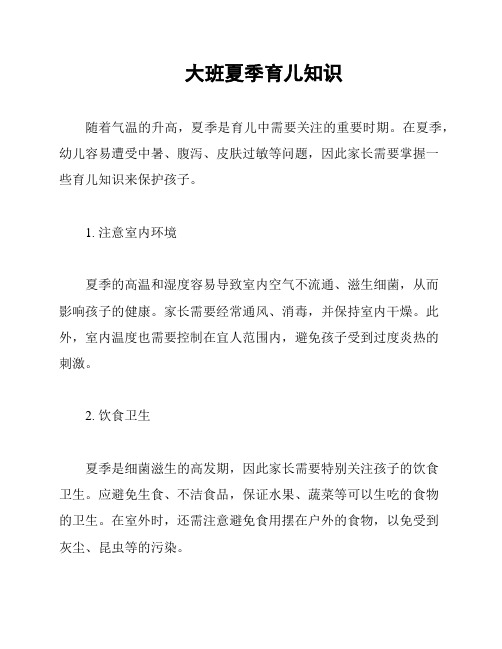 大班夏季育儿知识

随着气温的升高，夏季是育儿中需要关注的重要时期。在夏季，幼儿容易遭受中暑、腹泻、皮肤过敏等问题，因此家长需要掌握一些育儿知识来保护孩子。

1. 注意室内环境

夏季的高温和湿度容易导致室内空气不流通、滋生细菌，从而影响孩子的健康。家长需要经常通风、消毒，并保持室内干燥。此外，室内温度也需要控制在宜人范围内，避免孩子受到过度炎热的刺激。

2. 饮食卫生

夏季是细菌滋生的高发期，因此家长需要特别关注孩子的饮食卫生。应避免生食、不洁食品，保证水果、蔬菜等可以生吃的食物的卫生。在室外时，还需注意避免食用摆在户外的食物，以免受到灰尘、昆虫等的污染。